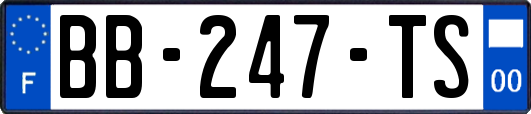 F
BB-247-TS
00